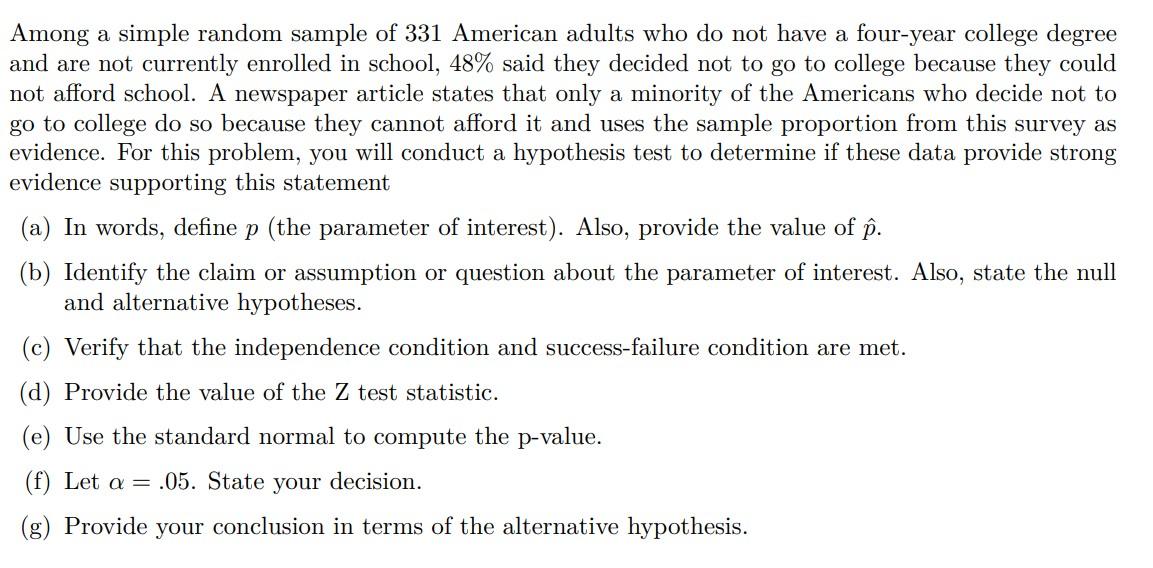 Among a simple random sample of 331 American adults who do not have a four-year college degree and are not currently enrolled in school, 48% said they decided not to go to college because they could not afford school. A newspaper article states that only a minority of the Americans who decide not to go to college do so because they cannot afford it and uses the sample proportion from this survey as evidence. For this problem, you will conduct a hypothesis test to determine if these data provide strong evidence supporting this statement

(a) In words, define $p$ (the parameter of interest). Also, provide the value of $\hat{p}$.

(b) Identify the claim or assumption or question about the parameter of interest. Also, state the null and alternative hypotheses.

(c) Verify that the independence condition and success-failure condition are met.

(d) Provide the value of the Z test statistic.

(e) Use the standard normal to compute the p-value.

(f) Let $\alpha = .05$. State your decision.

(g) Provide your conclusion in terms of the alternative hypothesis.